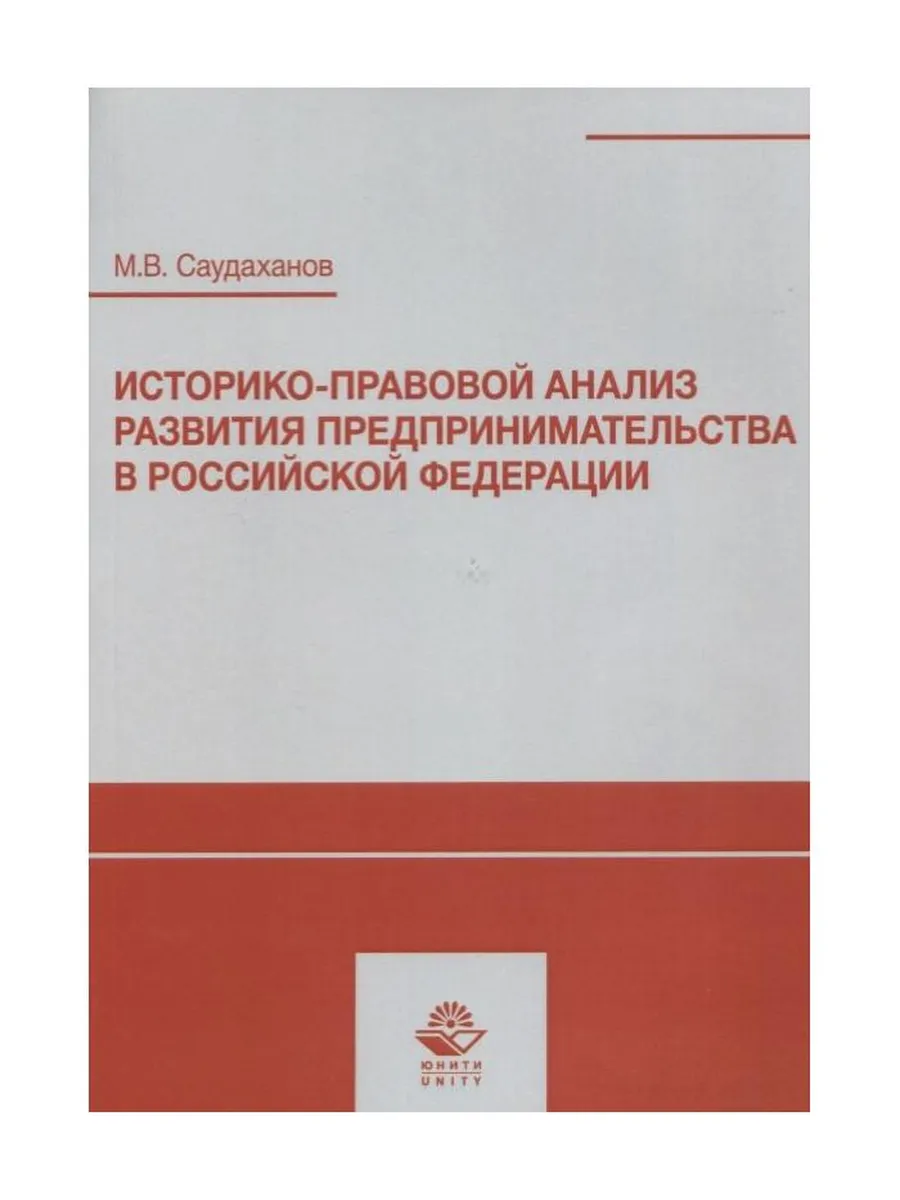 М.В. Саудаханов

ИСТОРИКО-ПРАВОВОЙ АНАЛИЗ РАЗВИТИЯ ПРЕДПРИНИМАТЕЛЬСТВА В РОССИЙСКОЙ ФЕДЕРАЦИИ

ЮНИТИ
UNITY